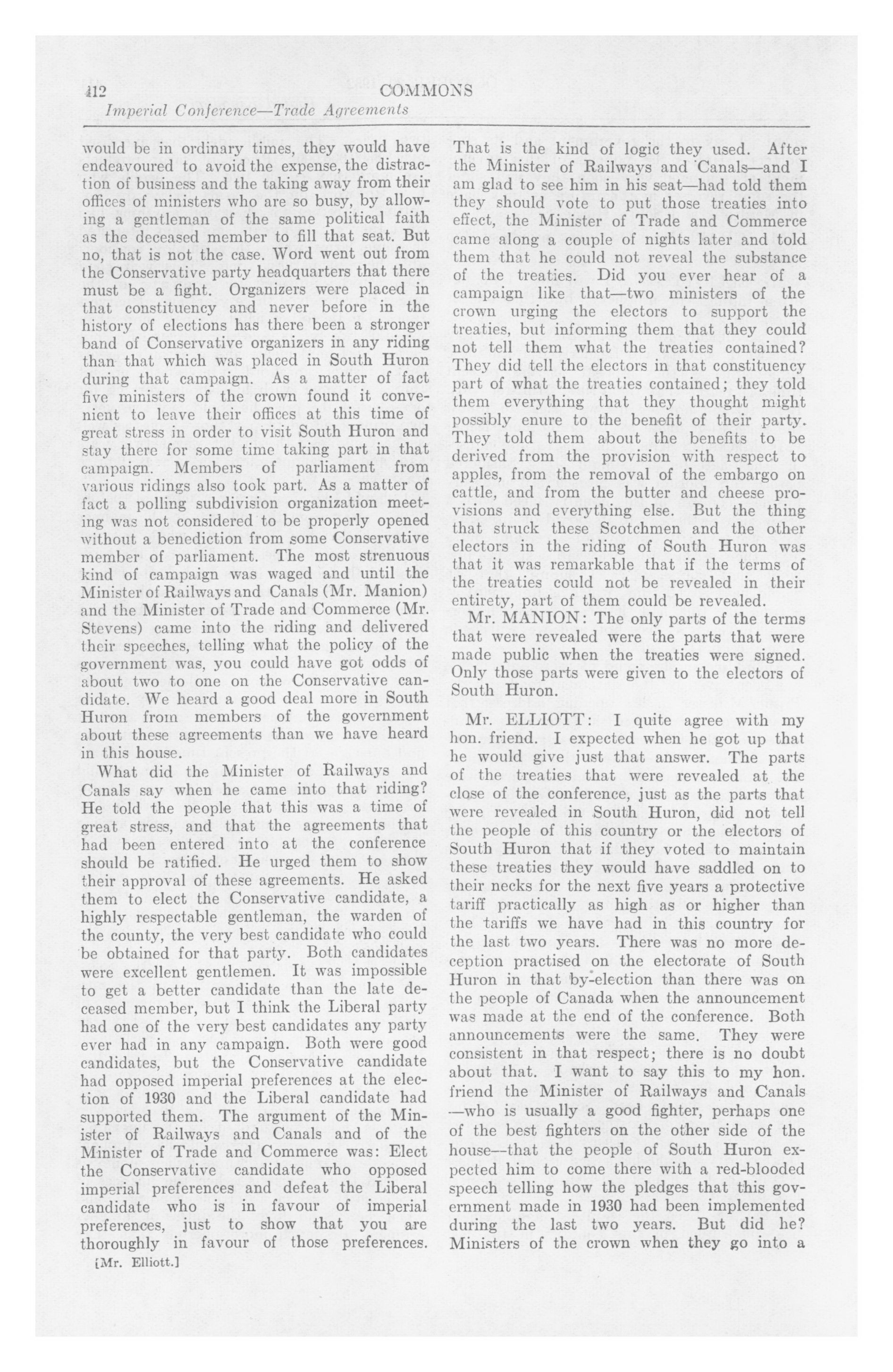 412 COMMONS

Imperial Conference—Trade Agreements

would be in ordinary times, they would have endeavoured to avoid the expense, the distraction of business and the taking away from their offices of ministers who are so busy, by allowing a gentleman of the same political faith as the deceased member to fill that seat. But no, that is not the case. Word went out from the Conservative party headquarters that there must be a fight. Organizers were placed in that constituency and never before in the history of elections has there been a stronger band of Conservative organizers in any riding than that which was placed in South Huron during that campaign. As a matter of fact five ministers of the crown found it convenient to leave their offices at this time of great stress in order to visit South Huron and stay there for some time taking part in that campaign. Members of parliament from various ridings also took part. As a matter of fact a polling subdivision organization meeting was not considered to be properly opened without a benediction from some Conservative member of parliament. The most strenuous kind of campaign was waged and until the Minister of Railways and Canals (Mr. Manion) and the Minister of Trade and Commerce (Mr. Stevens) came into the riding and delivered their speeches, telling what the policy of the government was, you could have got odds of about two to one on the Conservative candidate. We heard a good deal more in South Huron from members of the government about these agreements than we have heard in this house.

What did the Minister of Railways and Canals say when he came into that riding? He told the people that this was a time of great stress, and that the agreements that had been entered into at the conference should be ratified. He urged them to show their approval of these agreements. He asked them to elect the Conservative candidate, a highly respectable gentleman, the warden of the county, the very best candidate who could be obtained for that party. Both candidates were excellent gentlemen. It was impossible to get a better candidate than the late deceased member, but I think the Liberal party had one of the very best candidates any party ever had in any campaign. Both were good candidates, but the Conservative candidate had opposed imperial preferences at the election of 1930 and the Liberal candidate had supported them. The argument of the Minister of Railways and Canals and of the Minister of Trade and Commerce was: Elect the Conservative candidate who opposed imperial preferences and defeat the Liberal candidate who is in favour of imperial preferences, just to show that you are thoroughly in favour of those preferences.

[Mr. Elliott.]

That is the kind of logic they used. After the Minister of Railways and Canals—and I am glad to see him in his seat—had told them they should vote to put those treaties into effect, the Minister of Trade and Commerce came along a couple of nights later and told them that he could not reveal the substance of the treaties. Did you ever hear of a campaign like that—two ministers of the crown urging the electors to support the treaties, but informing them that they could not tell them what the treaties contained? They did tell the electors in that constituency part of what the treaties contained; they told them everything that they thought might possibly enure to the benefit of their party. They told them about the benefits to be derived from the provision with respect to apples, from the removal of the embargo on cattle, and from the butter and cheese provisions and everything else. But the thing that struck these Scotchmen and the other electors in the riding of South Huron was that it was remarkable that if the terms of the treaties could not be revealed in their entirety, part of them could be revealed.

Mr. MANION: The only parts of the terms that were revealed were the parts that were made public when the treaties were signed. Only those parts were given to the electors of South Huron.

Mr. ELLIOTT: I quite agree with my hon. friend. I expected when he got up that he would give just that answer. The parts of the treaties that were revealed at the close of the conference, just as the parts that were revealed in South Huron, did not tell the people of this country or the electors of South Huron that if they voted to maintain these treaties they would have saddled on to their necks for the next five years a protective tariff practically as high as or higher than the tariffs we have had in this country for the last two years. There was no more deception practised on the electorate of South Huron in that by-election than there was on the people of Canada when the announcement was made at the end of the conference. Both announcements were the same. They were consistent in that respect; there is no doubt about that. I want to say this to my hon. friend the Minister of Railways and Canals —who is usually a good fighter, perhaps one of the best fighters on the other side of the house—that the people of South Huron expected him to come there with a red-blooded speech telling how the pledges that this government made in 1930 had been implemented during the last two years. But did he? Ministers of the crown when they go into a